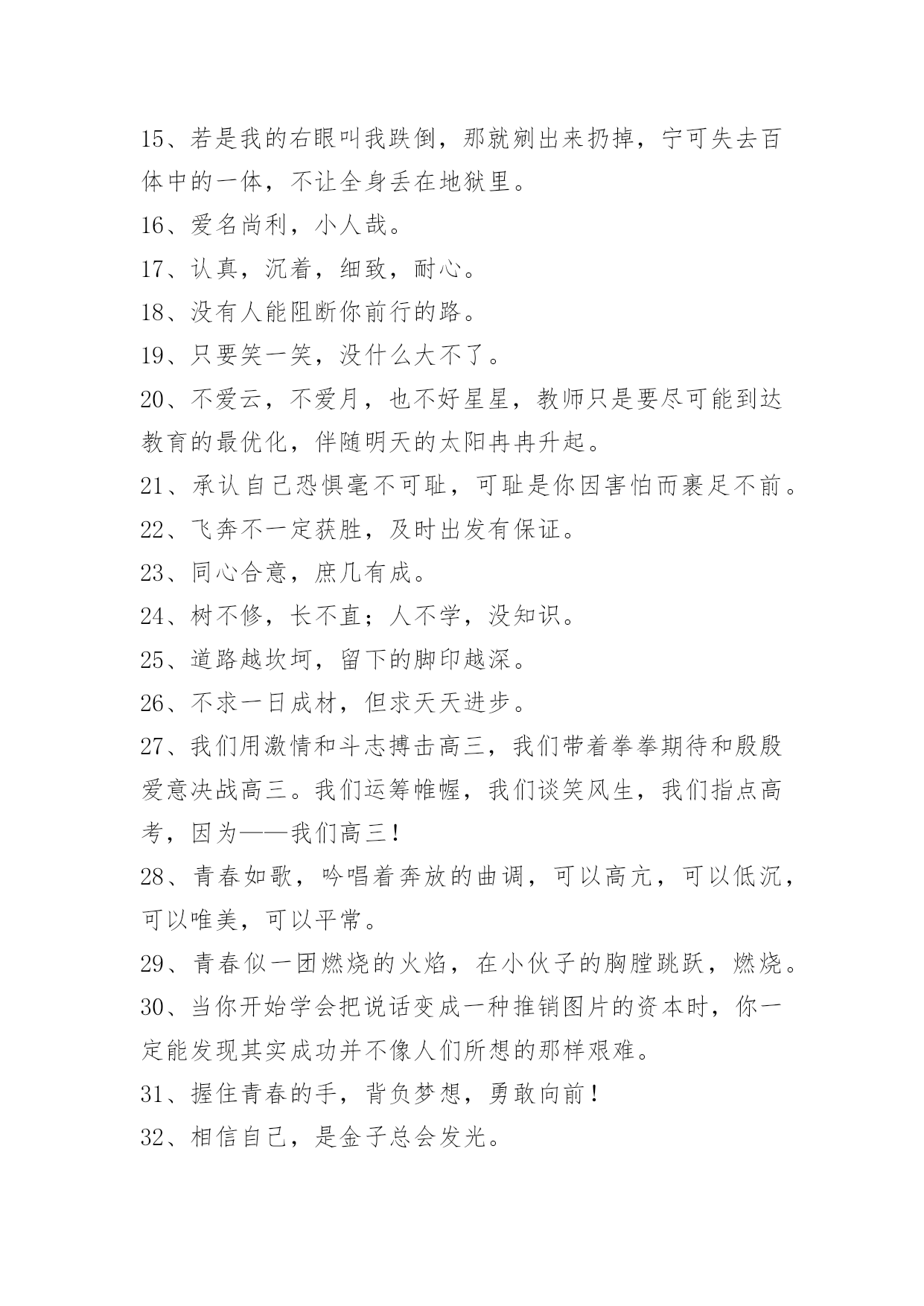 15、若是我的右眼叫我跌倒，那就剜出来扔掉，宁可失去百体中的一体，不让全身丢在地狱里。

16、爱名尚利，小人哉。

17、认真，沉着，细致，耐心。

18、没有人能阻断你前行的路。

19、只要笑一笑，没什么大不了。

20、不爱云，不爱月，也不好星星，教师只是要尽可能到达教育的最优化，伴随明天的太阳冉冉升起。

21、承认自己恐惧毫不可耻，可耻是你因害怕而裹足不前。

22、飞奔不一定获胜，及时出发有保证。

23、同心合意，庶几有成。

24、树不修，长不直；人不学，没知识。

25、道路越坎坷，留下的脚印越深。

26、不求一日成材，但求天天进步。

27、我们用激情和斗志搏击高三，我们带着拳拳期待和殷殷爱意决战高三。我们运筹帷幄，我们谈笑风生，我们指点高考，因为——我们高三！

28、青春如歌，吟唱着奔放的曲调，可以高亢，可以低沉，可以唯美，可以平常。

29、青春似一团燃烧的火焰，在小伙子的胸膛跳跃，燃烧。

30、当你开始学会把说话变成一种推销图片的资本时，你一定能发现其实成功并不像人们所想的那样艰难。

31、握住青春的手，背负梦想，勇敢向前！

32、相信自己，是金子总会发光。